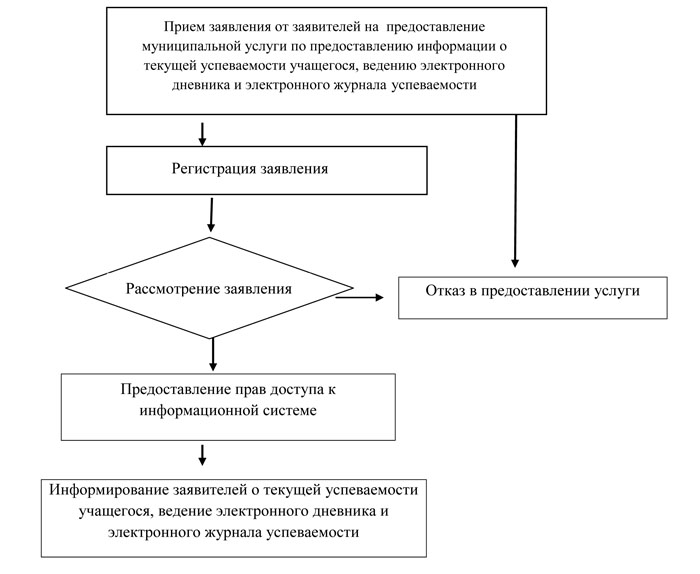 Прием заявления от заявителей на предоставление муниципальной услуги по предоставлению информации о текущей успеваемости учащегося, ведению электронного дневника и электронного журнала успеваемости

Регистрация заявления

Рассмотрение заявления

Отказ в предоставлении услуги

Предоставление прав доступа к информационной системе

Информирование заявителей о текущей успеваемости учащегося, ведение электронного дневника и электронного журнала успеваемости